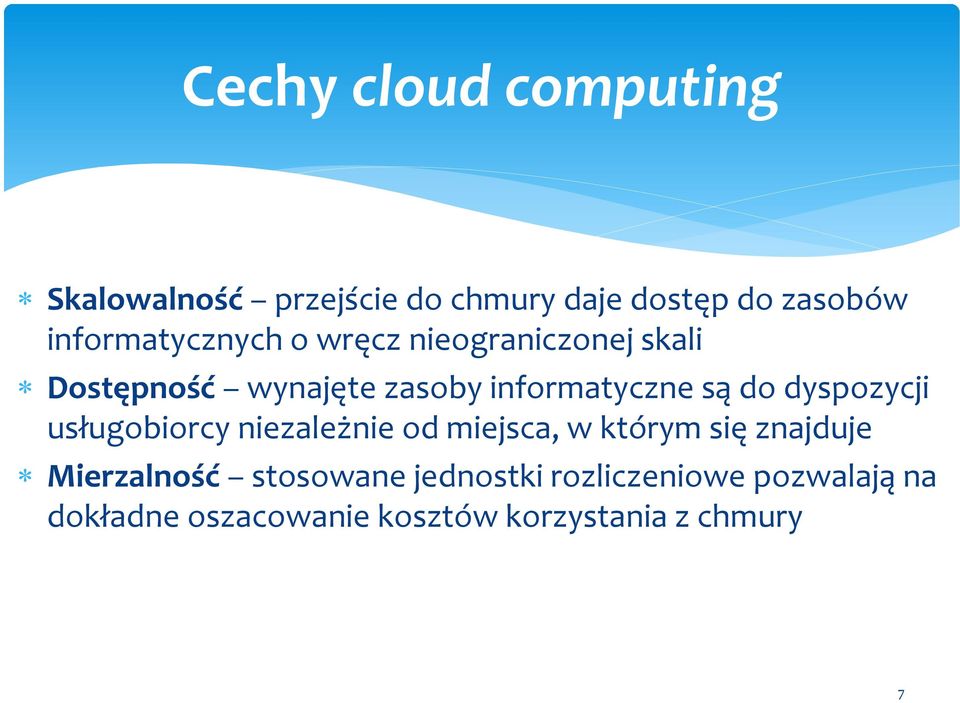 Cechy cloud computing

∗ Skalowalność – przejście do chmury daje dostęp do zasobów informatycznych o wręcz nieograniczonej skali

∗ Dostępność – wynajęte zasoby informatyczne są do dyspozycji usługobiorcy niezależnie od miejsca, w którym się znajduje

∗ Mierzalność – stosowane jednostki rozliczeniowe pozwalają na dokładne oszacowanie kosztów korzystania z chmury

7